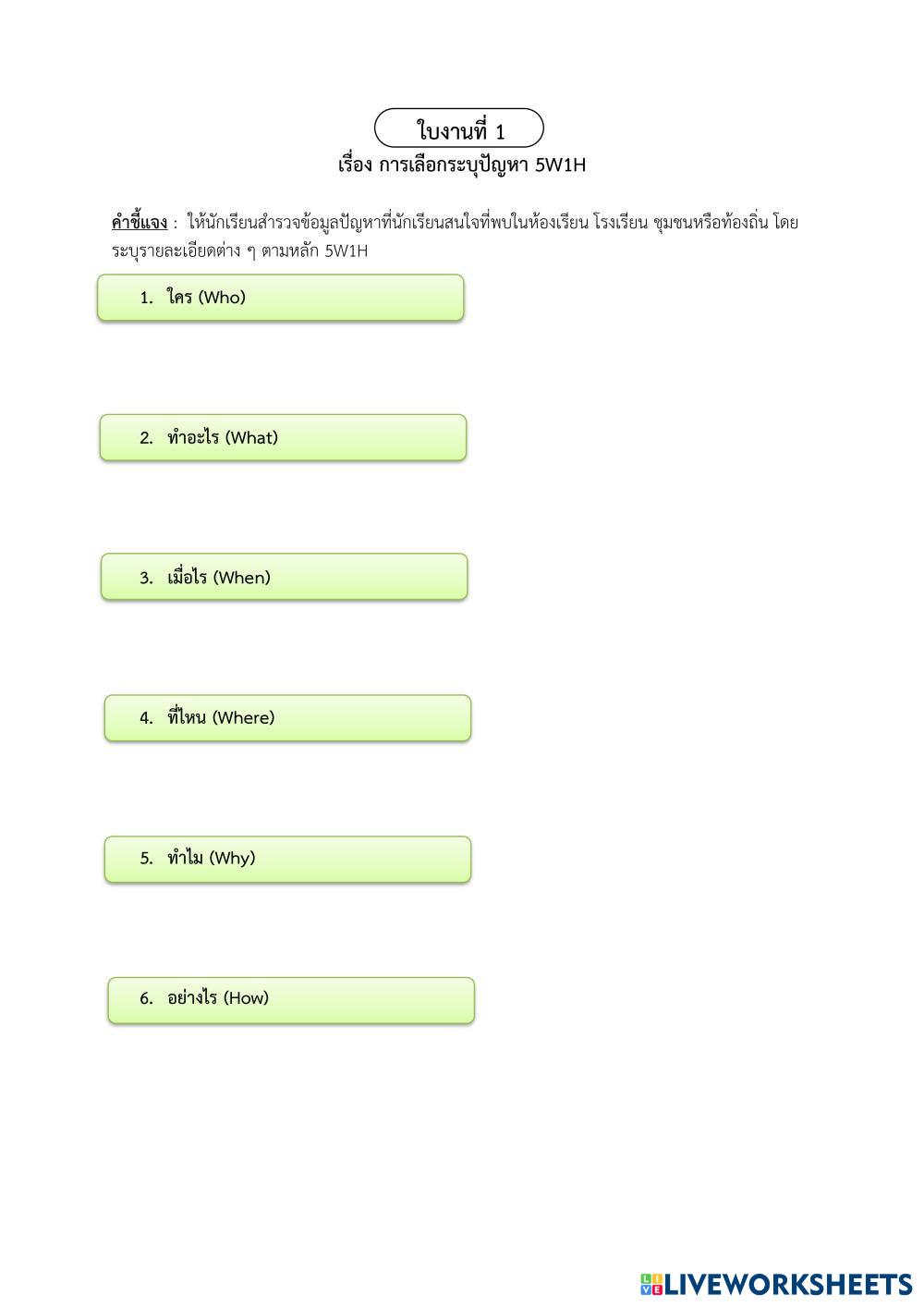 ใบงานที่ 1
เรื่อง การเลือกระบุปัญหา 5W1H

คำชี้แจง : ให้นักเรียนสำรวจข้อมูลปัญหาที่นักเรียนสนใจที่พบในห้องเรียน โรงเรียน ชุมชนหรือท้องถิ่น โดยระบุรายละเอียดต่าง ๆ ตามหลัก 5W1H

1. ใคร (Who)

2. ทำอะไร (What)

3. เมื่อไร (When)

4. ที่ไหน (Where)

5. ทำไม (Why)

6. อย่างไร (How)

LIVEWORKSHEETS